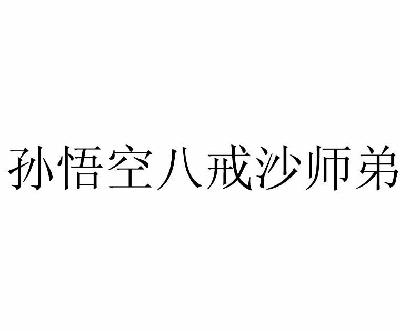 孙悟空八戒沙师弟